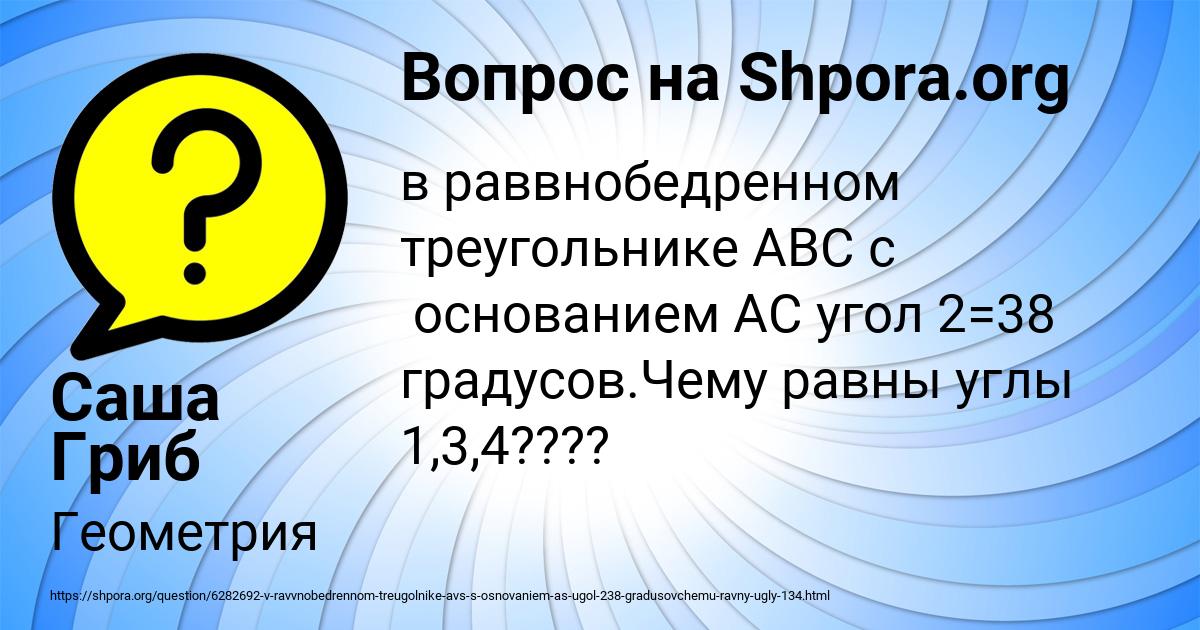 Вопрос на Shpora.org

в раввнобедренном треугольнике АВС с основанием АС угол 2=38 градусов.Чему равны углы 1,3,4????

Саша Гриб

Геометрия

https://shpora.org/question/6282692-v-ravvnobedrennom-treugolnike-avs-s-osnovaniem-as-ugol-238-gradusovchemu-ravny-ugly-134.html